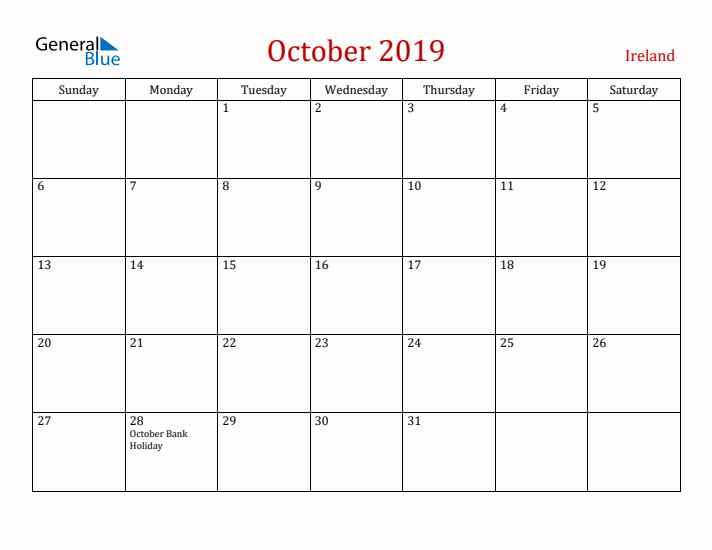 General Blue

October 2019

Ireland

| Sunday | Monday | Tuesday | Wednesday | Thursday | Friday | Saturday |
|---|---|---|---|---|---|---|
| | | 1 | 2 | 3 | 4 | 5 |
| 6 | 7 | 8 | 9 | 10 | 11 | 12 |
| 13 | 14 | 15 | 16 | 17 | 18 | 19 |
| 20 | 21 | 22 | 23 | 24 | 25 | 26 |
| 27 | 28 October Bank Holiday | 29 | 30 | 31 | | |